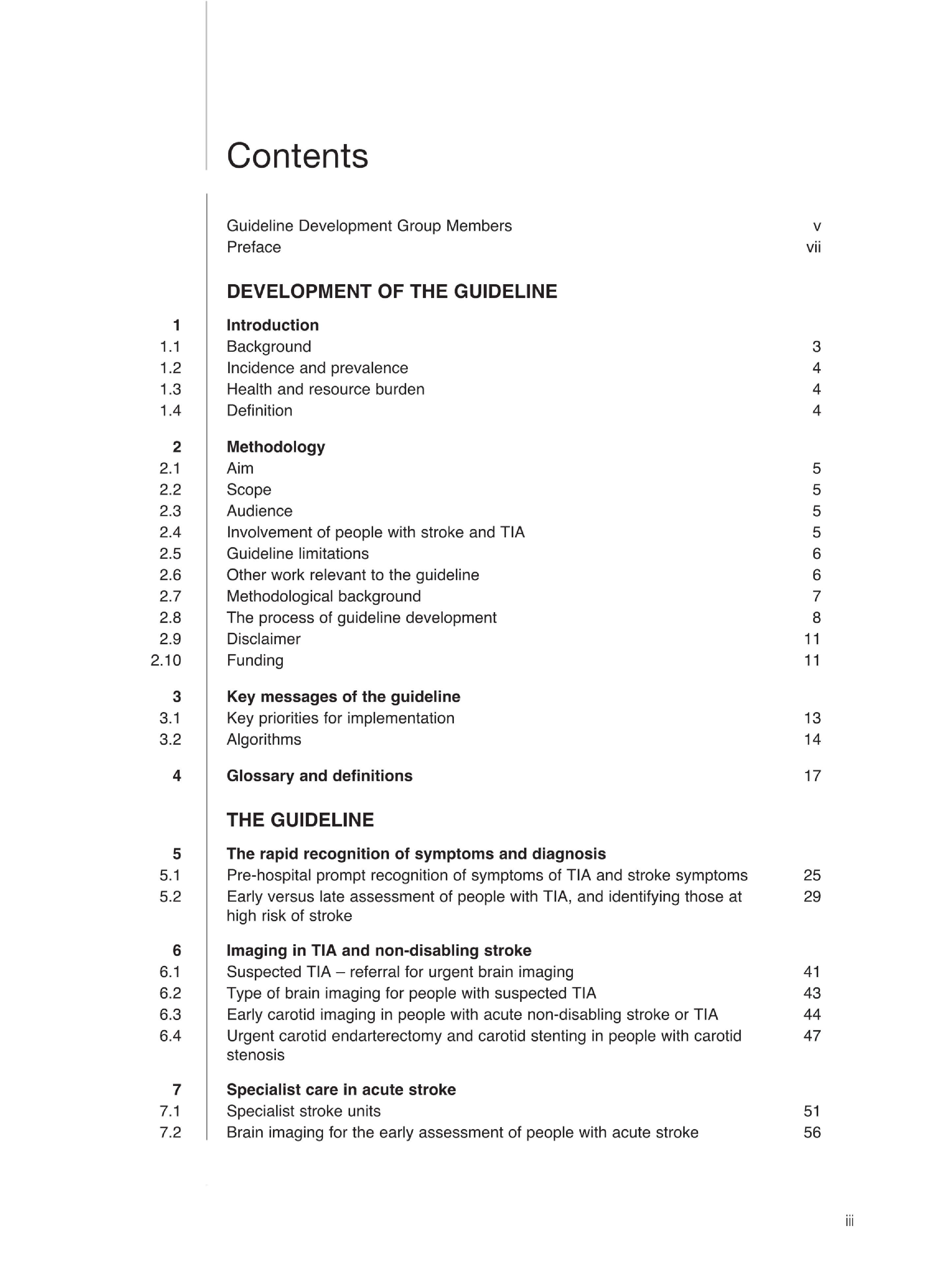 Contents

Guideline Development Group Members v
Preface vii

DEVELOPMENT OF THE GUIDELINE

1 Introduction
1.1 Background 3
1.2 Incidence and prevalence 4
1.3 Health and resource burden 4
1.4 Definition 4

2 Methodology
2.1 Aim 5
2.2 Scope 5
2.3 Audience 5
2.4 Involvement of people with stroke and TIA 5
2.5 Guideline limitations 6
2.6 Other work relevant to the guideline 6
2.7 Methodological background 7
2.8 The process of guideline development 8
2.9 Disclaimer 11
2.10 Funding 11

3 Key messages of the guideline
3.1 Key priorities for implementation 13
3.2 Algorithms 14

4 Glossary and definitions 17

THE GUIDELINE

5 The rapid recognition of symptoms and diagnosis
5.1 Pre-hospital prompt recognition of symptoms of TIA and stroke symptoms 25
5.2 Early versus late assessment of people with TIA, and identifying those at high risk of stroke 29

6 Imaging in TIA and non-disabling stroke
6.1 Suspected TIA – referral for urgent brain imaging 41
6.2 Type of brain imaging for people with suspected TIA 43
6.3 Early carotid imaging in people with acute non-disabling stroke or TIA 44
6.4 Urgent carotid endarterectomy and carotid stenting in people with carotid stenosis 47

7 Specialist care in acute stroke
7.1 Specialist stroke units 51
7.2 Brain imaging for the early assessment of people with acute stroke 56

iii